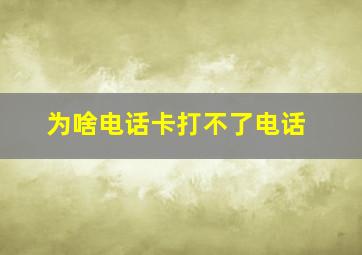 为啥电话卡打不了电话